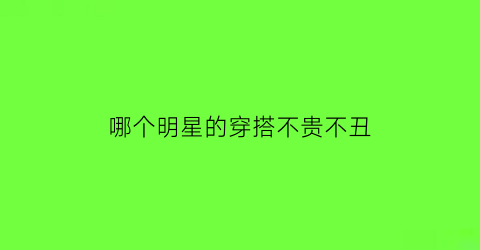 哪个明星的穿搭不贵不丑